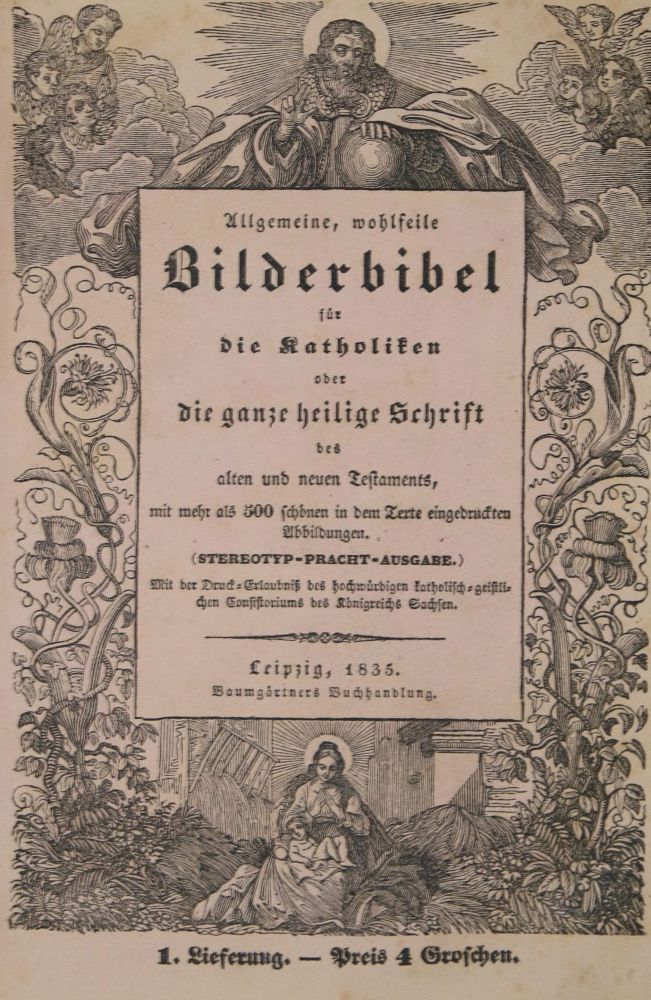 Allgemeine, wohlfeile

Bilderbibel

für

die Katholiken

oder

die ganze heilige Schrift

des

alten und neuen Testaments,

mit mehr als 500 schönen in dem Texte eingedruckten Abbildungen.

(STEREOTYP-PRACHT-AUSGABE.)

Mit der Druck-Erlaubniß des hochwürdigen katholisch-geistlichen Consistoriums des Königreichs Sachsen.

Leipzig, 1835.

Baumgärtners Buchhandlung.

1. Lieferung. — Preis 4 Groschen.